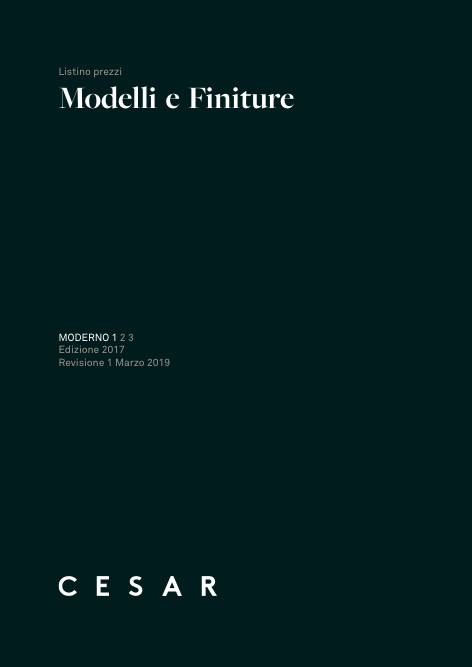 Listino prezzi
Modelli e Finiture

MODERNO 1 2 3
Edizione 2017
Revisione 1 Marzo 2019

CESAR